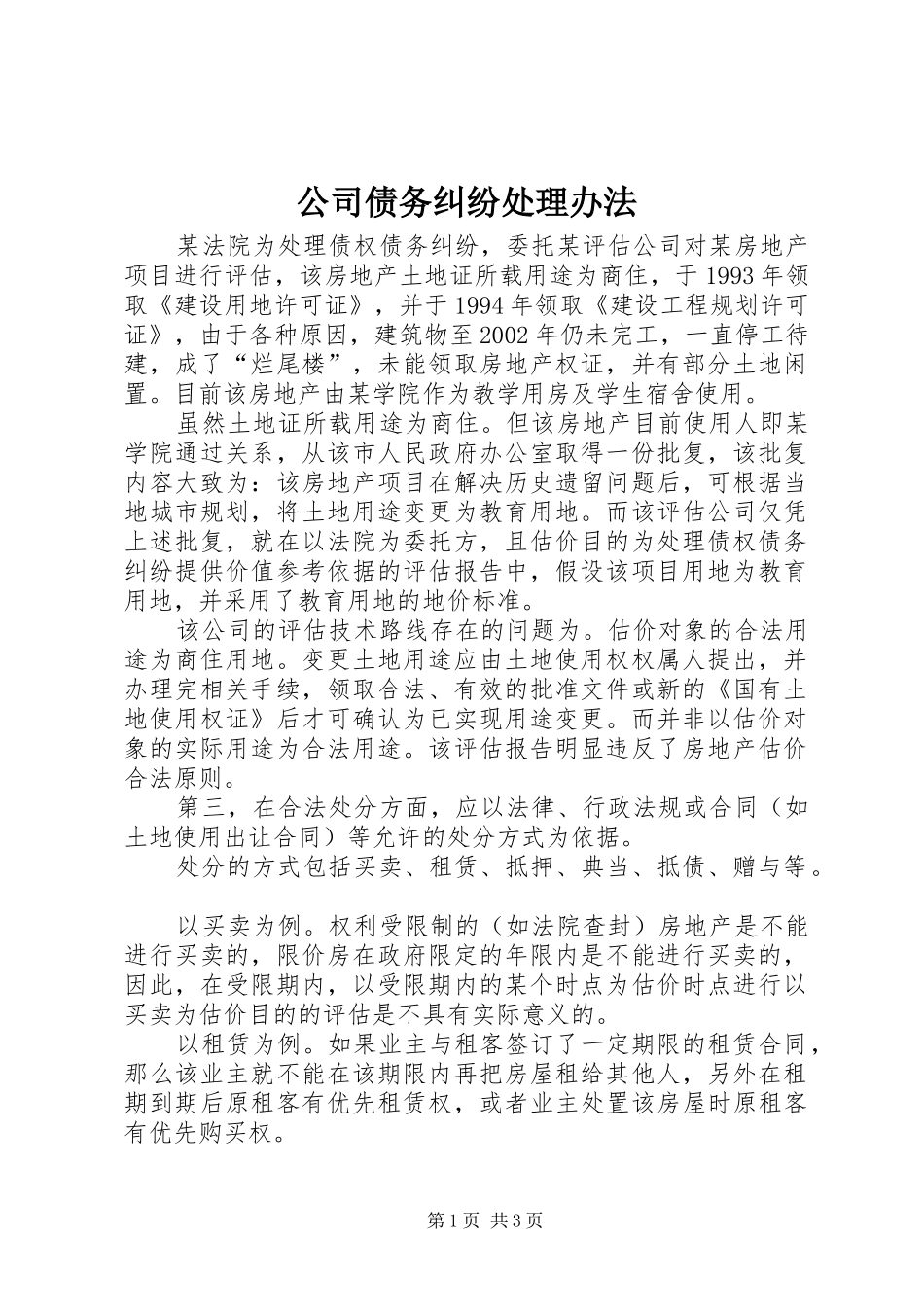 公司债务纠纷处理办法

某法院为处理债权债务纠纷，委托某评估公司对某房地产项目进行评估，该房地产土地证所载用途为商住，于1993年领取《建设用地许可证》，并于1994年领取《建设工程规划许可证》，由于各种原因，建筑物至2002年仍未完工，一直停工待建，成了“烂尾楼”，未能领取房地产权证，并有部分土地闲置。目前该房地产由某学院作为教学用房及学生宿舍使用。

虽然土地证所载用途为商住。但该房地产目前使用人即某学院通过关系，从该市人民政府办公室取得一份批复，该批复内容大致为：该房地产项目在解决历史遗留问题后，可根据当地城市规划，将土地用途变更为教育用地。而该评估公司仅凭上述批复，就在以法院为委托方，且估价目的为处理债权债务纠纷提供价值参考依据的评估报告中，假设该项目用地为教育用地，并采用了教育用地的地价标准。

该公司的评估技术路线存在的问题为。估价对象的合法用途为商住用地。变更土地用途应由土地使用权权属人提出，并办理完相关手续，领取合法、有效的批准文件或新的《国有土地使用权证》后才可确认为已实现用途变更。而并非以估价对象的实际用途为合法用途。该评估报告明显违反了房地产估价合法原则。

第三，在合法处分方面，应以法律、行政法规或合同（如土地使用出让合同）等允许的处分方式为依据。

处分的方式包括买卖、租赁、抵押、典当、抵债、赠与等。

以买卖为例。权利受限制的（如法院查封）房地产是不能进行买卖的，限价房在政府限定的年限内是不能进行买卖的，因此，在受限期内，以受限期内的某个时点为估价时点进行以买卖为估价目的的评估是不具有实际意义的。

以租赁为例。如果业主与租客签订了一定期限的租赁合同，那么该业主就不能在该期限内再把房屋租给其他人，另外在租期到期后原租客有优先租赁权，或者业主处置该房屋时原租客有优先购买权。

第1页 共3页